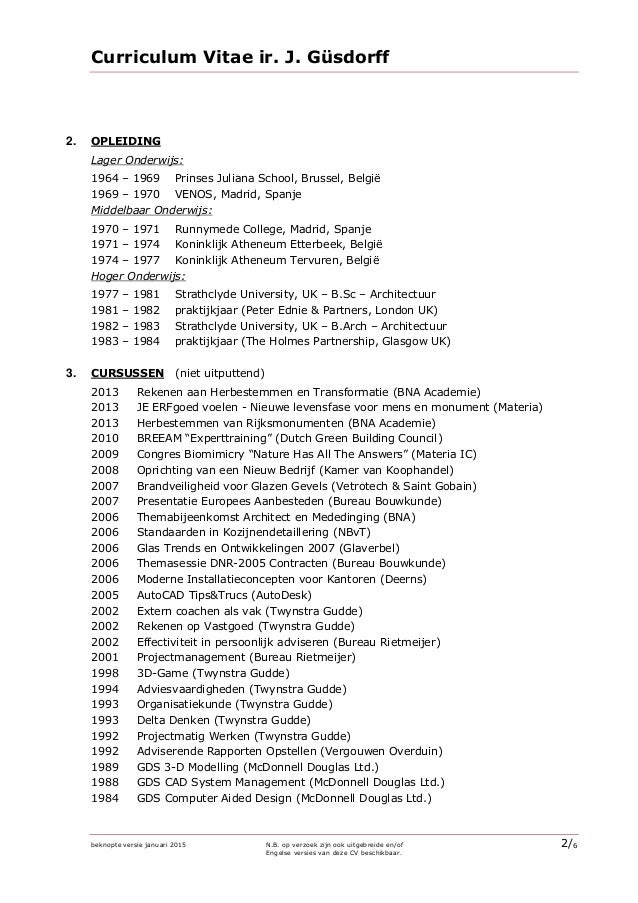 Curriculum Vitae ir. J. Güsdorff

2. OPLEIDING

Lager Onderwijs:
1964 – 1969 Prinses Juliana School, Brussel, België
1969 – 1970 VENOS, Madrid, Spanje

Middelbaar Onderwijs:
1970 – 1971 Runnymede College, Madrid, Spanje
1971 – 1974 Koninklijk Atheneum Etterbeek, België
1974 – 1977 Koninklijk Atheneum Tervuren, België

Hoger Onderwijs:
1977 – 1981 Strathclyde University, UK – B.Sc – Architectuur
1981 – 1982 praktijkjaar (Peter Ednie & Partners, London UK)
1982 – 1983 Strathclyde University, UK – B.Arch – Architectuur
1983 – 1984 praktijkjaar (The Holmes Partnership, Glasgow UK)

3. CURSUSSEN (niet uitputtend)

2013 Rekenen aan Herbestemmen en Transformatie (BNA Academie)
2013 JE ERFgoed voelen - Nieuwe levensfase voor mens en monument (Materia)
2013 Herbestemmen van Rijksmonumenten (BNA Academie)
2010 BREEAM "Experttraining" (Dutch Green Building Council)
2009 Congres Biomimicry "Nature Has All The Answers" (Materia IC)
2008 Oprichting van een Nieuw Bedrijf (Kamer van Koophandel)
2007 Brandveiligheid voor Glazen Gevels (Vetrotech & Saint Gobain)
2007 Presentatie Europees Aanbesteden (Bureau Bouwkunde)
2006 Themabijeenkomst Architect en Mededinging (BNA)
2006 Standaarden in Kozijnendetaillering (NBvT)
2006 Glas Trends en Ontwikkelingen 2007 (Glaverbel)
2006 Themasessie DNR-2005 Contracten (Bureau Bouwkunde)
2006 Moderne Installatieconcepten voor Kantoren (Deerns)
2005 AutoCAD Tips&Trucs (AutoDesk)
2002 Extern coachen als vak (Twynstra Gudde)
2002 Rekenen op Vastgoed (Twynstra Gudde)
2002 Effectiviteit in persoonlijk adviseren (Bureau Rietmeijer)
2001 Projectmanagement (Bureau Rietmeijer)
1998 3D-Game (Twynstra Gudde)
1994 Adviesvaardigheden (Twynstra Gudde)
1993 Organisatiekunde (Twynstra Gudde)
1993 Delta Denken (Twynstra Gudde)
1992 Projectmatig Werken (Twynstra Gudde)
1992 Adviserende Rapporten Opstellen (Vergouwen Overduin)
1989 GDS 3-D Modelling (McDonnell Douglas Ltd.)
1988 GDS CAD System Management (McDonnell Douglas Ltd.)
1984 GDS Computer Aided Design (McDonnell Douglas Ltd.)

beknopte versie januari 2015
N.B. op verzoek zijn ook uitgebreide en/of Engelse versies van deze CV beschikbaar.
2/6